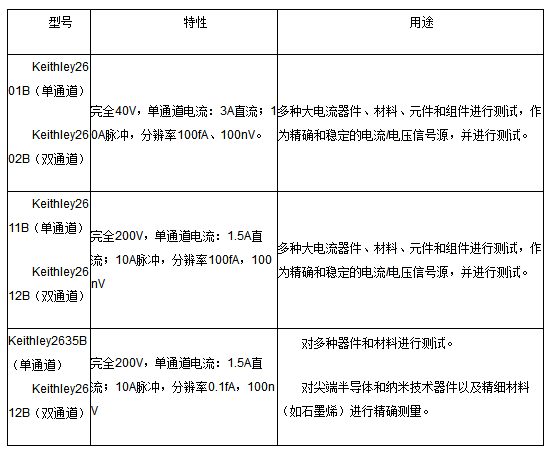 | 型号 | 特性 | 用途 |
|---|---|---|
| Keithley2601B（单通道） Keithley2602B（双通道） | 完全40V，单通道电流：3A直流；10A脉冲，分辨率100fA、100nV。 | 多种大电流器件、材料、元件和组件进行测试，作为精确和稳定的电流/电压信号源，并进行测试。 |
| Keithley2611B（单通道） Keithley2612B（双通道） | 完全200V，单通道电流：1.5A直流；10A脉冲，分辨率100fA，100nV | 多种大电流器件、材料、元件和组件进行测试，作为精确和稳定的电流/电压信号源，并进行测试。 |
| Keithley2635B（单通道） Keithley2612B（双通道） | 完全200V，单通道电流：1.5A直流；10A脉冲，分辨率0.1fA，100nV | 对多种器件和材料进行测试。 对尖端半导体和纳米技术器件以及精细材料（如石墨烯）进行精确测里。 |